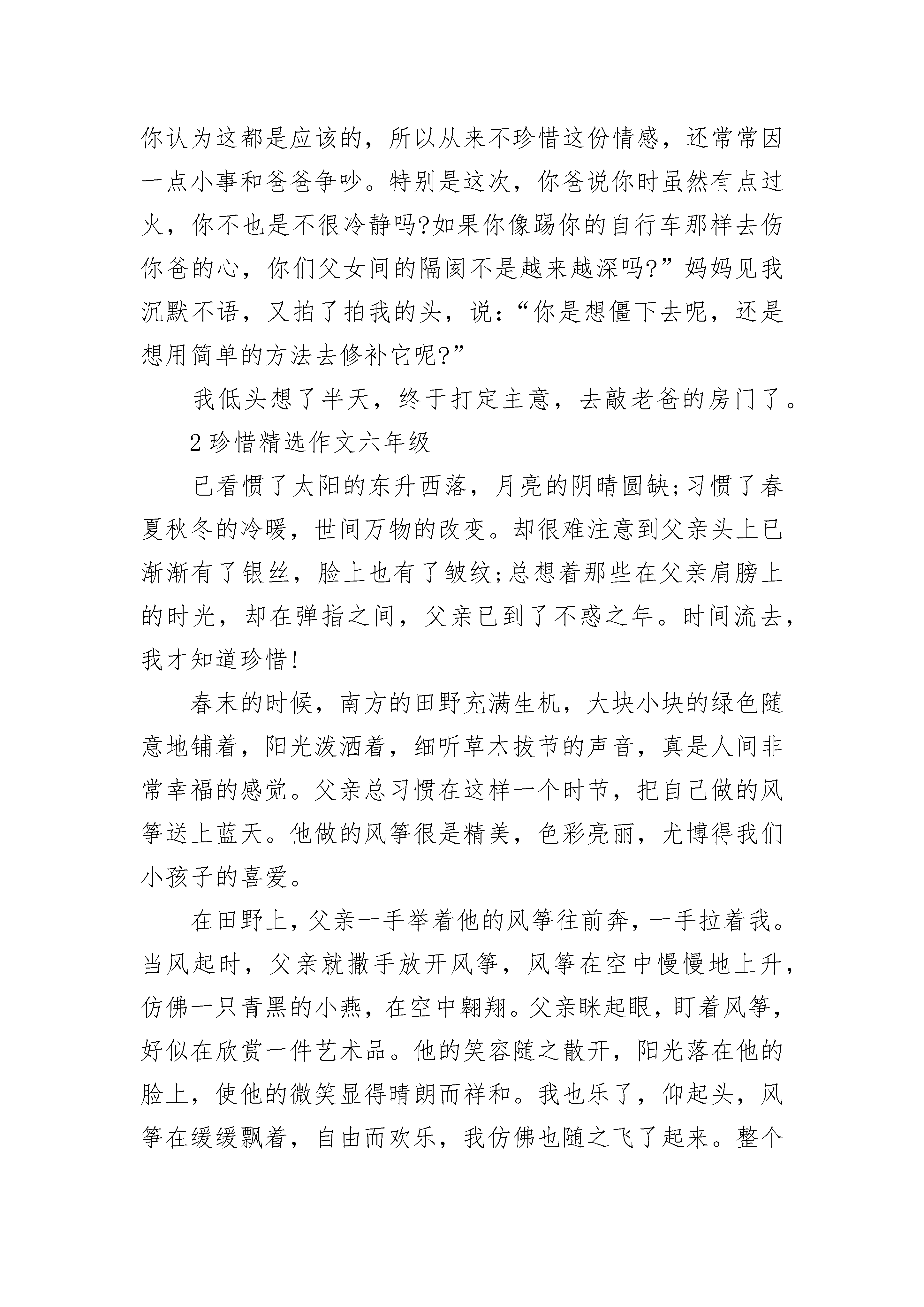 你认为这都是应该的，所以从来不珍惜这份情感，还常常因一点小事和爸爸争吵。特别是这次，你爸说你时虽然有点过火，你不也是不很冷静吗?如果你像踢你的自行车那样去伤你爸的心，你们父女间的隔阂不是越来越深吗?”妈妈见我沉默不语，又拍了拍我的头，说:“你是想僵下去呢，还是想用简单的方法去修补它呢?”

我低头想了半天，终于打定主意，去敲老爸的房门了。

2 珍惜精选作文六年级

已看惯了太阳的东升西落，月亮的阴晴圆缺;习惯了春夏秋冬的冷暖，世间万物的改变。却很难注意到父亲头上已渐渐有了银丝，脸上也有了皱纹;总想着那些在父亲肩膀上的时光，却在弹指之间，父亲已到了不惑之年。时间流去，我才知道珍惜!

春末的时候，南方的田野充满生机，大块小块的绿色随意地铺着，阳光泼洒着，细听草木拔节的声音，真是人间非常幸福的感觉。父亲总习惯在这样一个时节，把自己做的风筝送上蓝天。他做的风筝很是精美，色彩亮丽，尤博得我们小孩子的喜爱。

在田野上，父亲一手举着他的风筝往前奔，一手拉着我。当风起时，父亲就撒手放开风筝，风筝在空中慢慢地上升，仿佛一只青黑的小燕，在空中翱翔。父亲眯起眼，盯着风筝，好似在欣赏一件艺术品。他的笑容随之散开，阳光落在他的脸上，使他的微笑显得晴朗而祥和。我也乐了，仰起头，风筝在缓缓飘着，自由而欢乐，我仿佛也随之飞了起来。整个